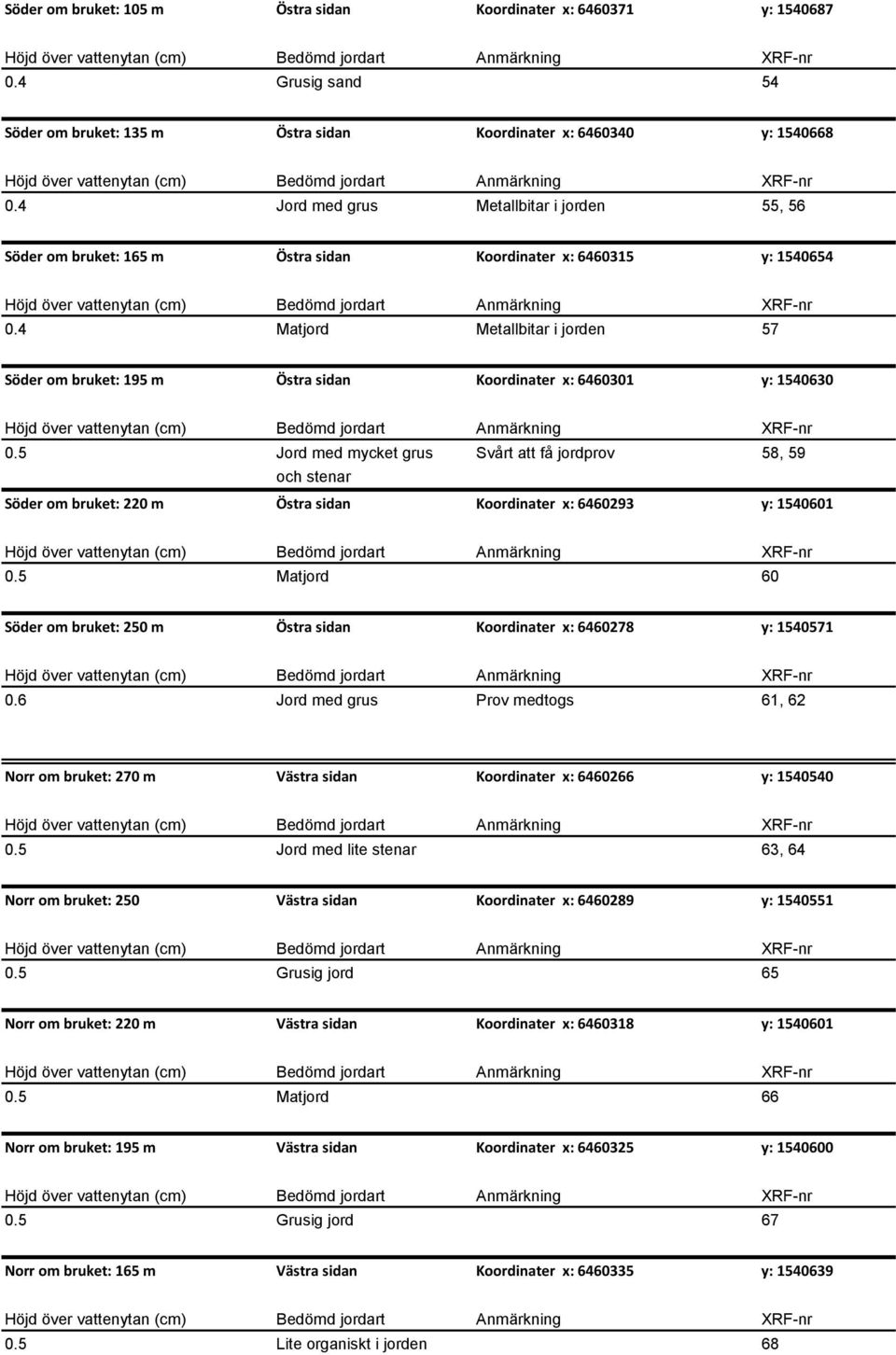 | Söder om bruket: 105 m | Östra sidan | Koordinater x: 6460371 | y: 1540687 |
|---|---|---|---|
| Höjd över vattenytan (cm) | Bedömd jordart | Anmärkning | XRF-nr |
| 0.4 | Grusig sand | | 54 |

| Söder om bruket: 135 m | Östra sidan | Koordinater x: 6460340 | y: 1540668 |
|---|---|---|---|
| Höjd över vattenytan (cm) | Bedömd jordart | Anmärkning | XRF-nr |
| 0.4 | Jord med grus | Metallbitar i jorden | 55, 56 |

| Söder om bruket: 165 m | Östra sidan | Koordinater x: 6460315 | y: 1540654 |
|---|---|---|---|
| Höjd över vattenytan (cm) | Bedömd jordart | Anmärkning | XRF-nr |
| 0.4 | Matjord | Metallbitar i jorden | 57 |

| Söder om bruket: 195 m | Östra sidan | Koordinater x: 6460301 | y: 1540630 |
|---|---|---|---|
| Höjd över vattenytan (cm) | Bedömd jordart | Anmärkning | XRF-nr |
| 0.5 | Jord med mycket grus och stenar | Svårt att få jordprov | 58, 59 |

| Söder om bruket: 220 m | Östra sidan | Koordinater x: 6460293 | y: 1540601 |
|---|---|---|---|
| Höjd över vattenytan (cm) | Bedömd jordart | Anmärkning | XRF-nr |
| 0.5 | Matjord | | 60 |

| Söder om bruket: 250 m | Östra sidan | Koordinater x: 6460278 | y: 1540571 |
|---|---|---|---|
| Höjd över vattenytan (cm) | Bedömd jordart | Anmärkning | XRF-nr |
| 0.6 | Jord med grus | Prov medtogs | 61, 62 |

| Norr om bruket: 270 m | Västra sidan | Koordinater x: 6460266 | y: 1540540 |
|---|---|---|---|
| Höjd över vattenytan (cm) | Bedömd jordart | Anmärkning | XRF-nr |
| 0.5 | Jord med lite stenar | | 63, 64 |

| Norr om bruket: 250 | Västra sidan | Koordinater x: 6460289 | y: 1540551 |
|---|---|---|---|
| Höjd över vattenytan (cm) | Bedömd jordart | Anmärkning | XRF-nr |
| 0.5 | Grusig jord | | 65 |

| Norr om bruket: 220 m | Västra sidan | Koordinater x: 6460318 | y: 1540601 |
|---|---|---|---|
| Höjd över vattenytan (cm) | Bedömd jordart | Anmärkning | XRF-nr |
| 0.5 | Matjord | | 66 |

| Norr om bruket: 195 m | Västra sidan | Koordinater x: 6460325 | y: 1540600 |
|---|---|---|---|
| Höjd över vattenytan (cm) | Bedömd jordart | Anmärkning | XRF-nr |
| 0.5 | Grusig jord | | 67 |

| Norr om bruket: 165 m | Västra sidan | Koordinater x: 6460335 | y: 1540639 |
|---|---|---|---|
| Höjd över vattenytan (cm) | Bedömd jordart | Anmärkning | XRF-nr |
| 0.5 | Lite organiskt i jorden | | 68 |